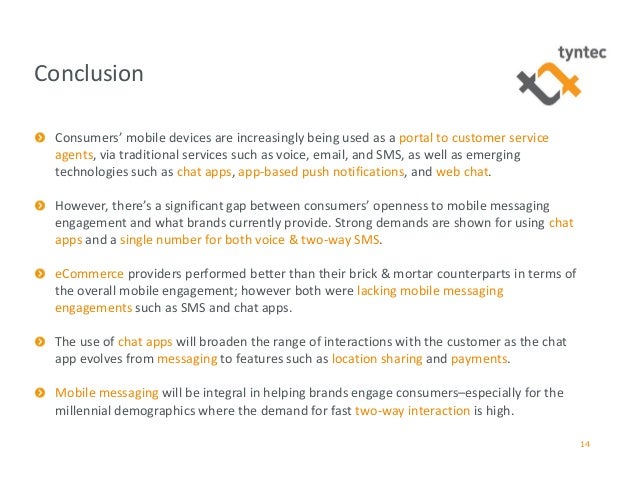 Conclusion

tyntec

Consumers' mobile devices are increasingly being used as a portal to customer service agents, via traditional services such as voice, email, and SMS, as well as emerging technologies such as chat apps, app-based push notifications, and web chat.

However, there's a significant gap between consumers' openness to mobile messaging engagement and what brands currently provide. Strong demands are shown for using chat apps and a single number for both voice & two-way SMS.

eCommerce providers performed better than their brick & mortar counterparts in terms of the overall mobile engagement; however both were lacking mobile messaging engagements such as SMS and chat apps.

The use of chat apps will broaden the range of interactions with the customer as the chat app evolves from messaging to features such as location sharing and payments.

Mobile messaging will be integral in helping brands engage consumers–especially for the millennial demographics where the demand for fast two-way interaction is high.

14